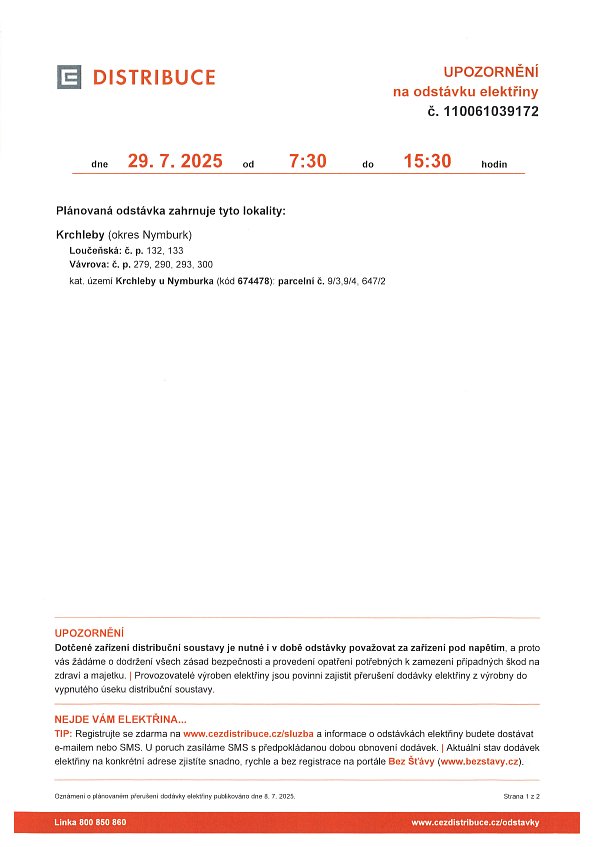 DISTRIBUCE

UPOZORNĚNÍ
na odstávku elektřiny
č. 110061039172

dne 29. 7. 2025 od 7:30 do 15:30 hodin

Plánovaná odstávka zahrnuje tyto lokality:

Krchleby (okres Nymburk)
Loučeňská: č. p. 132, 133
Vávrova: č. p. 279, 290, 293, 300
kat. území Krchleby u Nymburka (kód 674478): parcelní č. 9/3,9/4, 647/2

UPOZORNĚNÍ
Dotčené zařízení distribuční soustavy je nutné i v době odstávky považovat za zařízení pod napětím, a proto vás žádáme o dodržení všech zásad bezpečnosti a provedení opatření potřebných k zamezení případných škod na zdraví a majetku. | Provozovatelé výroben elektřiny jsou povinni zajistit přerušení dodávky elektřiny z výrobny do vypnutého úseku distribuční soustavy.

NEJDE VÁM ELEKTŘINA...
TIP: Registrujte se zdarma na www.cezdistribuce.cz/sluzba a informace o odstávkách elektřiny budete dostávat e-mailem nebo SMS. U poruch zasíláme SMS s předpokládanou dobou obnovení dodávek. | Aktuální stav dodávek elektřiny na konkrétní adrese zjistíte snadno, rychle a bez registrace na portále Bez Šťávy (www.bezstavy.cz).

Oznámení o plánovaném přerušení dodávky elektřiny publikováno dne 8. 7. 2025.

Strana 1 z 2

Linka 800 850 860

www.cezdistribuce.cz/odstavky